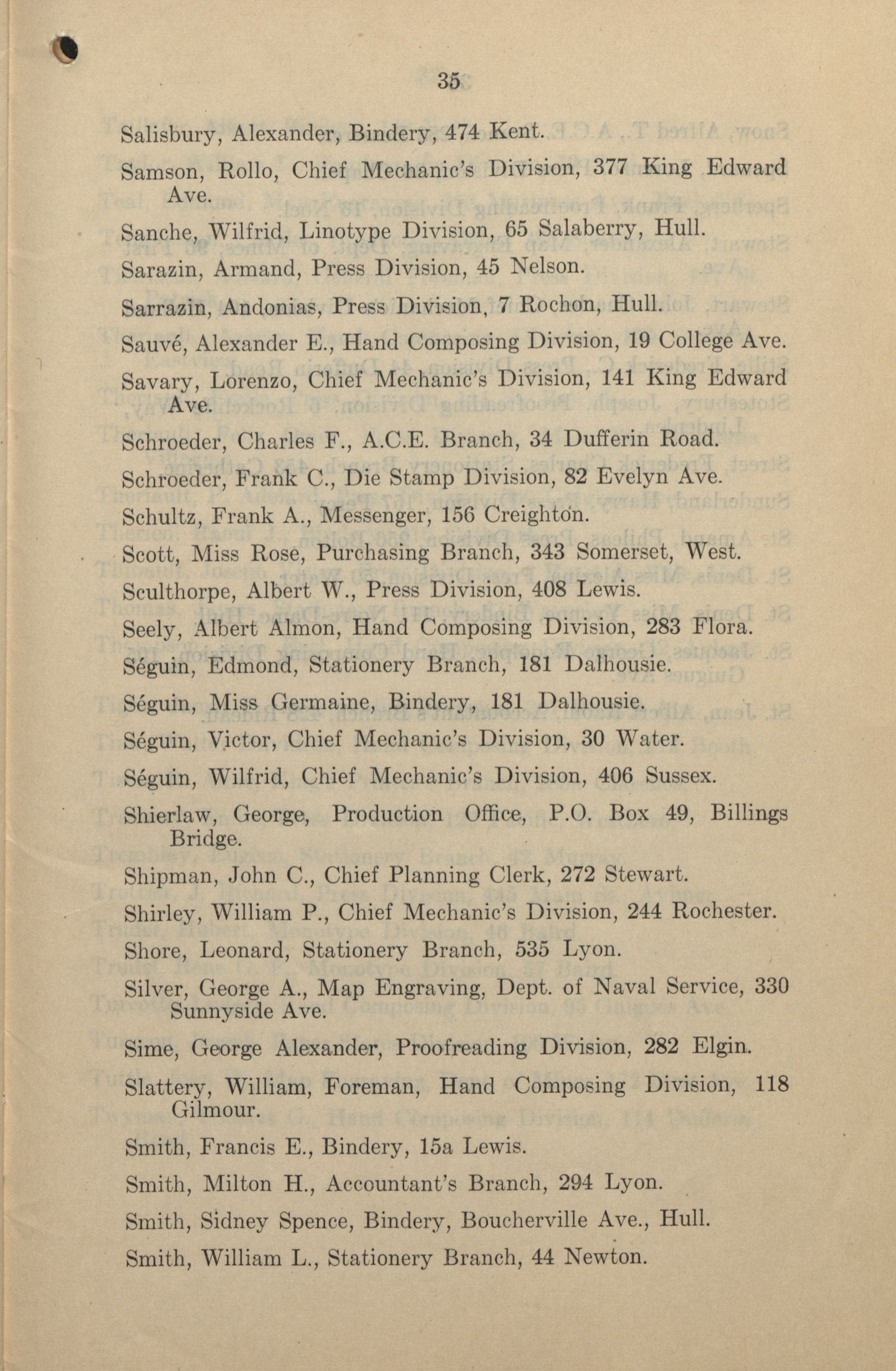 35

Salisbury, Alexander, Bindery, 474 Kent.

Samson, Rollo, Chief Mechanic's Division, 377 King Edward Ave.

Sanche, Wilfrid, Linotype Division, 65 Salaberry, Hull.

Sarazin, Armand, Press Division, 45 Nelson.

Sarrazin, Andonias, Press Division, 7 Rochon, Hull.

Sauvé, Alexander E., Hand Composing Division, 19 College Ave.

Savary, Lorenzo, Chief Mechanic's Division, 141 King Edward Ave.

Schroeder, Charles F., A.C.E. Branch, 34 Dufferin Road.

Schroeder, Frank C., Die Stamp Division, 82 Evelyn Ave.

Schultz, Frank A., Messenger, 156 Creighton.

Scott, Miss Rose, Purchasing Branch, 343 Somerset, West.

Sculthorpe, Albert W., Press Division, 408 Lewis.

Seely, Albert Almon, Hand Composing Division, 283 Flora.

Séguin, Edmond, Stationery Branch, 181 Dalhousie.

Séguin, Miss Germaine, Bindery, 181 Dalhousie.

Séguin, Victor, Chief Mechanic's Division, 30 Water.

Séguin, Wilfrid, Chief Mechanic's Division, 406 Sussex.

Shierlaw, George, Production Office, P.O. Box 49, Billings Bridge.

Shipman, John C., Chief Planning Clerk, 272 Stewart.

Shirley, William P., Chief Mechanic's Division, 244 Rochester.

Shore, Leonard, Stationery Branch, 535 Lyon.

Silver, George A., Map Engraving, Dept. of Naval Service, 330 Sunnyside Ave.

Sime, George Alexander, Proofreading Division, 282 Elgin.

Slattery, William, Foreman, Hand Composing Division, 118 Gilmour.

Smith, Francis E., Bindery, 15a Lewis.

Smith, Milton H., Accountant's Branch, 294 Lyon.

Smith, Sidney Spence, Bindery, Boucherville Ave., Hull.

Smith, William L., Stationery Branch, 44 Newton.